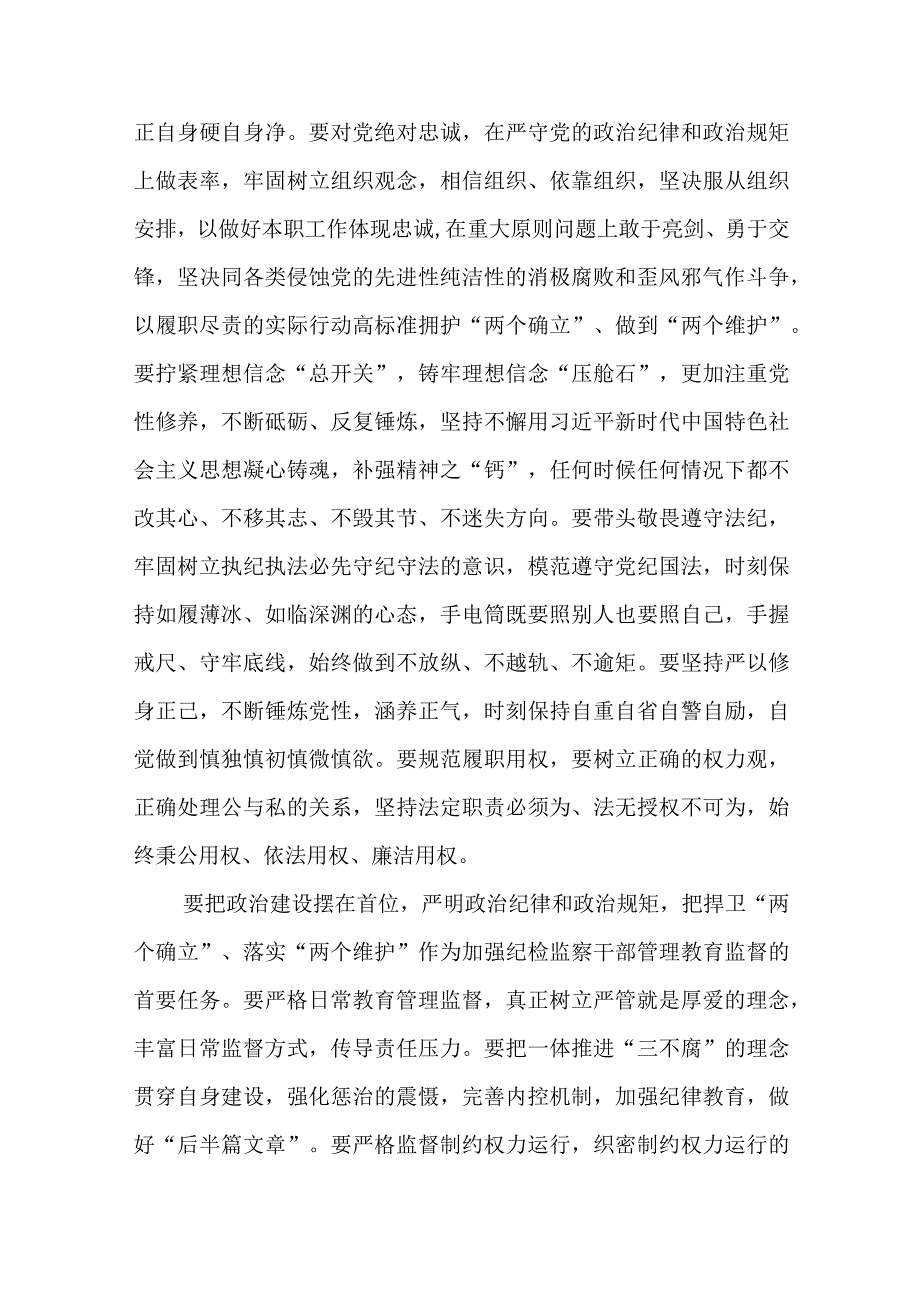 正自身硬自身净。要对党绝对忠诚，在严守党的政治纪律和政治规矩上做表率，牢固树立组织观念，相信组织、依靠组织，坚决服从组织安排，以做好本职工作体现忠诚,在重大原则问题上敢于亮剑、勇于交锋，坚决同各类侵蚀党的先进性纯洁性的消极腐败和歪风邪气作斗争，以履职尽责的实际行动高标准拥护“两个确立”、做到“两个维护”。要拧紧理想信念“总开关”，铸牢理想信念“压舱石”，更加注重党性修养，不断砥砺、反复锤炼，坚持不懈用习近平新时代中国特色社会主义思想凝心铸魂，补强精神之“钙”，任何时候任何情况下都不改其心、不移其志、不毁其节、不迷失方向。要带头敬畏遵守法纪，牢固树立执纪执法必先守纪守法的意识，模范遵守党纪国法，时刻保持如履薄冰、如临深渊的心态，手电筒既要照别人也要照自己，手握戒尺、守牢底线，始终做到不放纵、不越轨、不逾矩。要坚持严以修身正己，不断锤炼党性，涵养正气，时刻保持自重自省自警自励，自觉做到慎独慎初慎微慎欲。要规范履职用权，要树立正确的权力观，正确处理公与私的关系，坚持法定职责必须为、法无授权不可为，始终秉公用权、依法用权、廉洁用权。

要把政治建设摆在首位，严明政治纪律和政治规矩，把捍卫“两个确立”、落实“两个维护”作为加强纪检监察干部管理教育监督的首要任务。要严格日常教育管理监督，真正树立严管就是厚爱的理念，丰富日常监督方式，传导责任压力。要把一体推进“三不腐”的理念贯穿自身建设，强化惩治的震慑，完善内控机制，加强纪律教育，做好“后半篇文章”。要严格监督制约权力运行，织密制约权力运行的